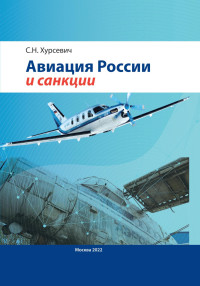 С.Н. Хурсевич

Авиация России
и санкции

Москва 2022